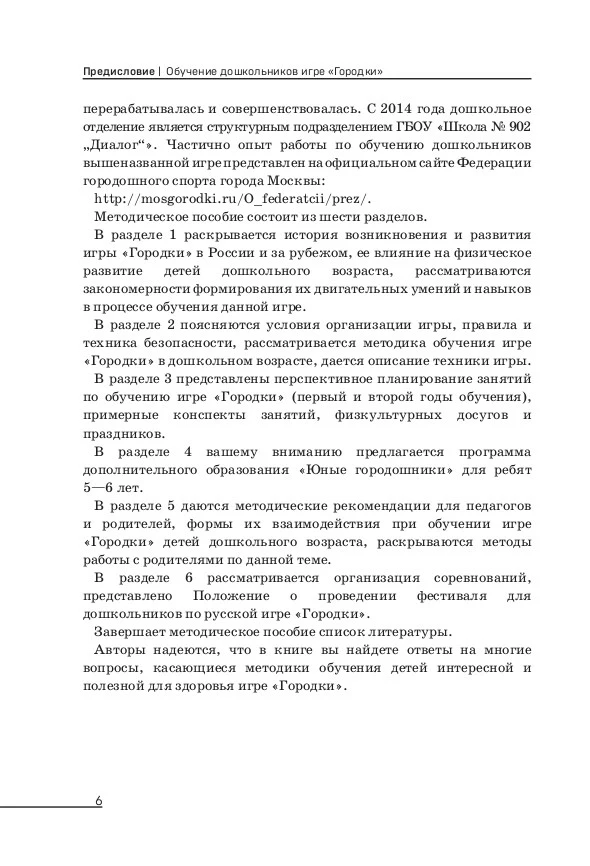 Предисловие | Обучение дошкольников игре «Городки»

перерабатывалась и совершенствовалась. С 2014 года дошкольное отделение является структурным подразделением ГБОУ «Школа № 902 „Диалог“». Частично опыт работы по обучению дошкольников вышеназванной игре представлен на официальном сайте Федерации городошного спорта города Москвы:

http://mosgorodki.ru/O_federatcii/prez/.

Методическое пособие состоит из шести разделов.

В разделе 1 раскрывается история возникновения и развития игры «Городки» в России и за рубежом, ее влияние на физическое развитие детей дошкольного возраста, рассматриваются закономерности формирования их двигательных умений и навыков в процессе обучения данной игре.

В разделе 2 поясняются условия организации игры, правила и техника безопасности, рассматривается методика обучения игре «Городки» в дошкольном возрасте, дается описание техники игры.

В разделе 3 представлены перспективное планирование занятий по обучению игре «Городки» (первый и второй годы обучения), примерные конспекты занятий, физкультурных досугов и праздников.

В разделе 4 вашему вниманию предлагается программа дополнительного образования «Юные городошники» для ребят 5—6 лет.

В разделе 5 даются методические рекомендации для педагогов и родителей, формы их взаимодействия при обучении игре «Городки» детей дошкольного возраста, раскрываются методы работы с родителями по данной теме.

В разделе 6 рассматривается организация соревнований, представлено Положение о проведении фестиваля для дошкольников по русской игре «Городки».

Завершает методическое пособие список литературы.

Авторы надеются, что в книге вы найдете ответы на многие вопросы, касающиеся методики обучения детей интересной и полезной для здоровья игре «Городки».

6